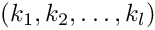 $(k_1, k_2, \ldots, k_l)$